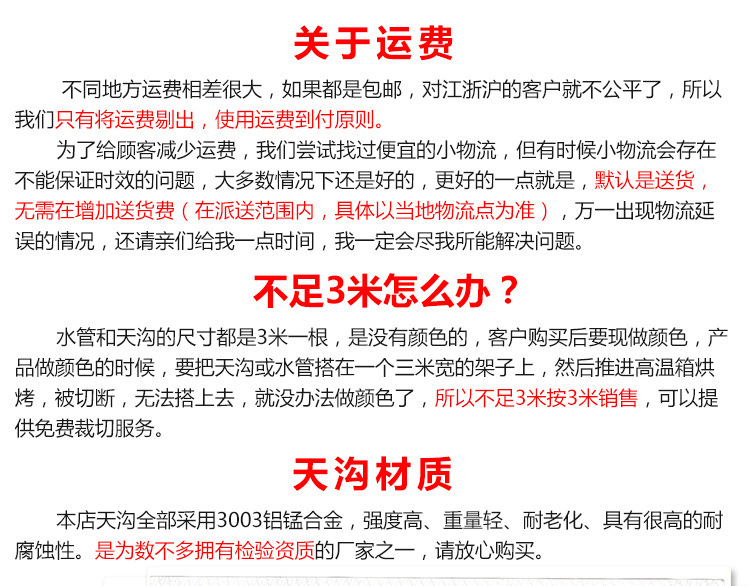 关于运费

不同地方运费相差很大，如果都是包邮，对江浙沪的客户就不公平了，所以我们只有将运费剔出，使用运费到付原则。

为了给顾客减少运费，我们尝试找过便宜的小物流，但有时候小物流会存在不能保证时效的问题，大多数情况下还是好的，更好的一点就是，默认是送货，无需在增加送货费（在派送范围内，具体以当地物流点为准），万一出现物流延误的情况，还请亲们给我一点时间，我一定会尽我所能解决问题。

不足3米怎么办？

水管和天沟的尺寸都是3米一根，是没有颜色的，客户购买后要现做颜色，产品做颜色的时候，要把天沟或水管搭在一个三米宽的架子上，然后推进高温箱烘烤，被切断，无法搭上去，就没办法做颜色了，所以不足3米按3米销售，可以提供免费裁切服务。

天沟材质

本店天沟全部采用3003铝锰合金，强度高、重量轻、耐老化、具有很高的耐腐蚀性。是为数不多拥有检验资质的厂家之一，请放心购买。